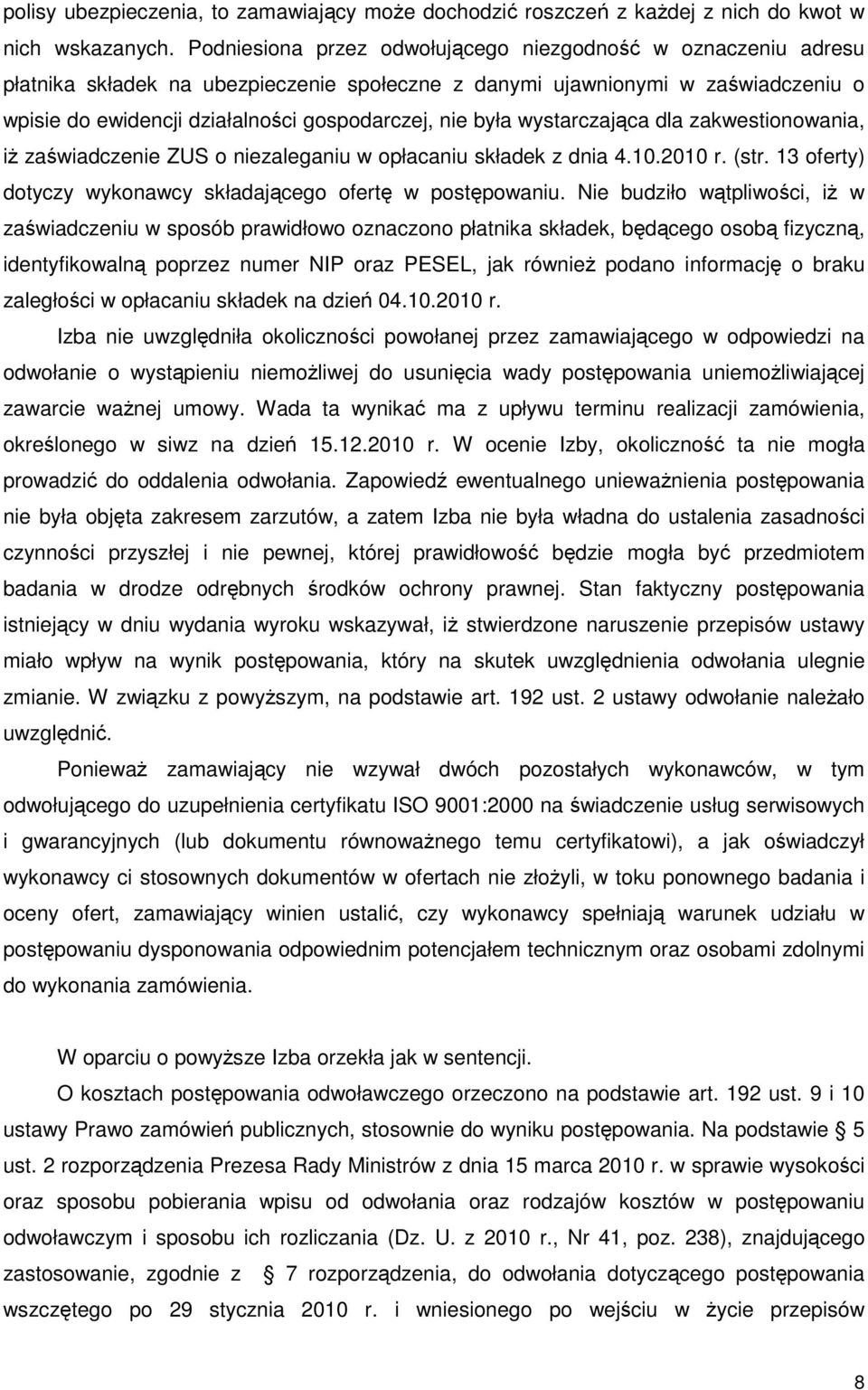 polisy ubezpieczenia, to zamawiający może dochodzić roszczeń z każdej z nich do kwot w nich wskazanych. Podniesiona przez odwołującego niezgodność w oznaczeniu adresu płatnika składek na ubezpieczenie społeczne z danymi ujawnionymi w zaświadczeniu o wpisie do ewidencji działalności gospodarczej, nie była wystarczająca dla zakwestionowania, iż zaświadczenie ZUS o niezaleganiu w opłacaniu składek z dnia 4.10.2010 r. (str. 13 oferty) dotyczy wykonawcy składającego ofertę w postępowaniu. Nie budziło wątpliwości, iż w zaświadczeniu w sposób prawidłowo oznaczono płatnika składek, będącego osobą fizyczną, identyfikowalną poprzez numer NIP oraz PESEL, jak również podano informację o braku zaległości w opłacaniu składek na dzień 04.10.2010 r.

Izba nie uwzględniła okoliczności powołanej przez zamawiającego w odpowiedzi na odwołanie o wystąpieniu niemożliwej do usunięcia wady postępowania uniemożliwiającej zawarcie ważnej umowy. Wada ta wynikać ma z upływu terminu realizacji zamówienia, określonego w siwz na dzień 15.12.2010 r. W ocenie Izby, okoliczność ta nie mogła prowadzić do oddalenia odwołania. Zapowiedź ewentualnego unieważnienia postępowania nie była objęta zakresem zarzutów, a zatem Izba nie była władna do ustalenia zasadności czynności przyszłej i nie pewnej, której prawidłowość będzie mogła być przedmiotem badania w drodze odrębnych środków ochrony prawnej. Stan faktyczny postępowania istniejący w dniu wydania wyroku wskazywał, iż stwierdzone naruszenie przepisów ustawy miało wpływ na wynik postępowania, który na skutek uwzględnienia odwołania ulegnie zmianie. W związku z powyższym, na podstawie art. 192 ust. 2 ustawy odwołanie należało uwzględnić.

Ponieważ zamawiający nie wzywał dwóch pozostałych wykonawców, w tym odwołującego do uzupełnienia certyfikatu ISO 9001:2000 na świadczenie usług serwisowych i gwarancyjnych (lub dokumentu równoważnego temu certyfikatowi), a jak oświadczył wykonawcy ci stosownych dokumentów w ofertach nie złożyli, w toku ponownego badania i oceny ofert, zamawiający winien ustalić, czy wykonawcy spełniają warunek udziału w postępowaniu dysponowania odpowiednim potencjałem technicznym oraz osobami zdolnymi do wykonania zamówienia.

W oparciu o powyższe Izba orzekła jak w sentencji.

O kosztach postępowania odwoławczego orzeczono na podstawie art. 192 ust. 9 i 10 ustawy Prawo zamówień publicznych, stosownie do wyniku postępowania. Na podstawie § 5 ust. 2 rozporządzenia Prezesa Rady Ministrów z dnia 15 marca 2010 r. w sprawie wysokości oraz sposobu pobierania wpisu od odwołania oraz rodzajów kosztów w postępowaniu odwoławczym i sposobu ich rozliczania (Dz. U. z 2010 r., Nr 41, poz. 238), znajdującego zastosowanie, zgodnie z § 7 rozporządzenia, do odwołania dotyczącego postępowania wszczętego po 29 stycznia 2010 r. i wniesionego po wejściu w życie przepisów

8